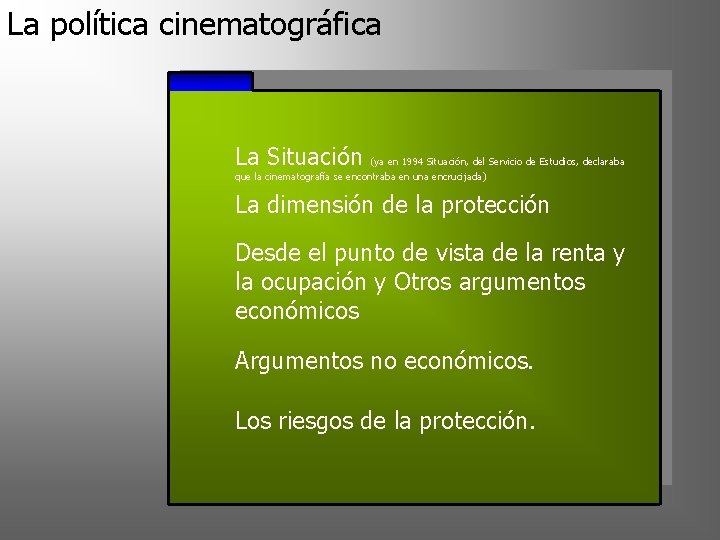 La política cinematográfica

La Situación (ya en 1994 Situación, del Servicio de Estudios, declaraba que la cinematografía se encontraba en una encrucijada)

La dimensión de la protección

Desde el punto de vista de la renta y la ocupación y Otros argumentos económicos

Argumentos no económicos.

Los riesgos de la protección.